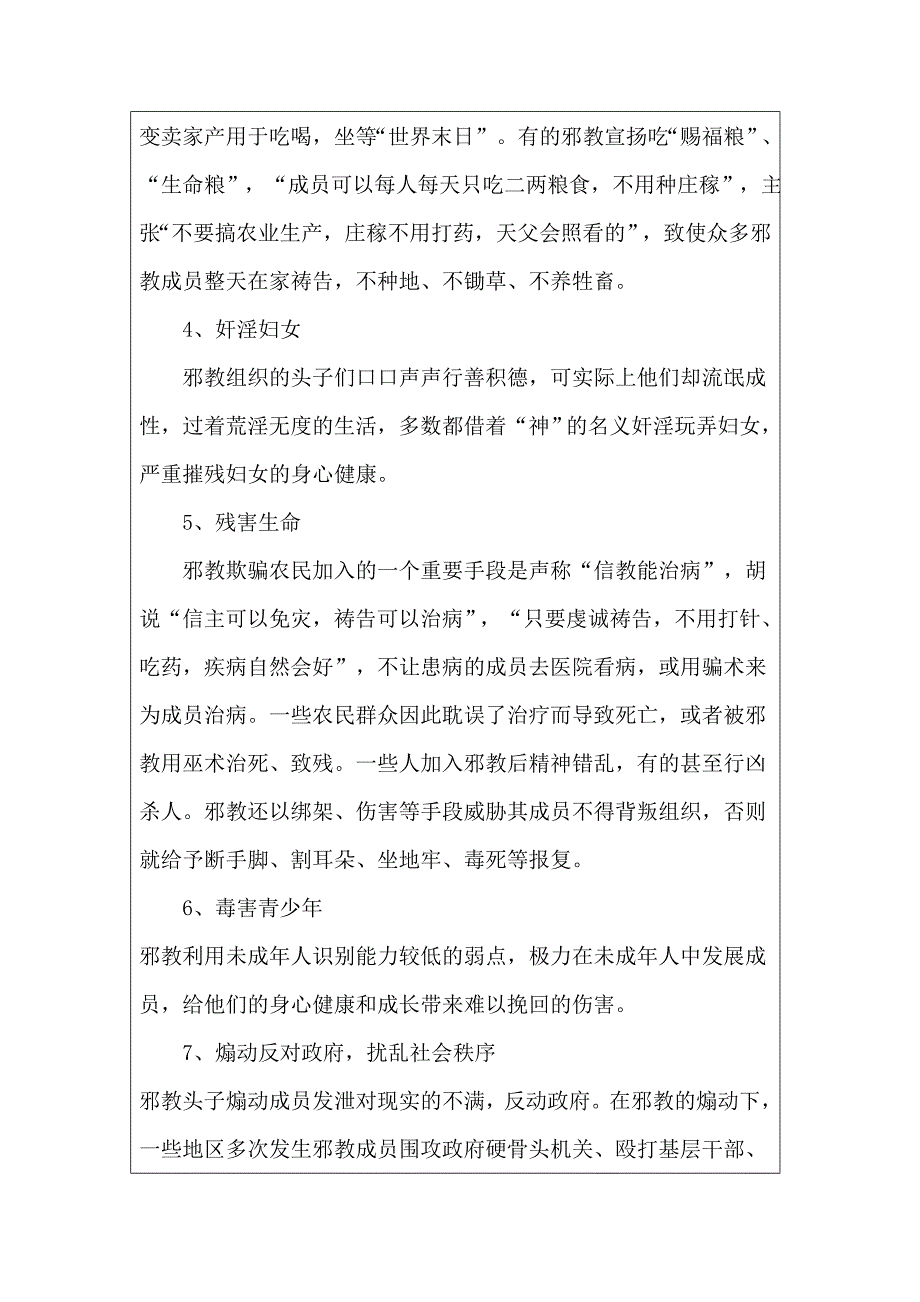 变卖家产用于吃喝，坐等“世界末日”。有的邪教宣扬吃“赐福粮”、“生命粮”，“成员可以每人每天只吃二两粮食，不用种庄稼”，主张“不要搞农业生产，庄稼不用打药，天父会照看的”，致使众多邪教成员整天在家祷告，不种地、不锄草、不养牲畜。

4、奸淫妇女

邪教组织的头子们口口声声行善积德，可实际上他们却流氓成性，过着荒淫无度的生活，多数都借着“神”的名义奸淫玩弄妇女，严重摧残妇女的身心健康。

5、残害生命

邪教欺骗农民加入的一个重要手段是声称“信教能治病”，胡说“信主可以免灾，祷告可以治病”，“只要虔诚祷告，不用打针、吃药，疾病自然会好”，不让患病的成员去医院看病，或用骗术来为成员治病。一些农民群众因此耽误了治疗而导致死亡，或者被邪教用巫术治死、致残。一些人加入邪教后精神错乱，有的甚至行凶杀人。邪教还以绑架、伤害等手段威胁其成员不得背叛组织，否则就给予断手脚、割耳朵、坐地牢、毒死等报复。

6、毒害青少年

邪教利用未成年人识别能力较低的弱点，极力在未成年人中发展成员，给他们的身心健康和成长带来难以挽回的伤害。

7、煽动反对政府，扰乱社会秩序

邪教头子煽动成员发泄对现实的不满，反动政府。在邪教的煽动下，一些地区多次发生邪教成员围攻政府硬骨头机关、殴打基层干部、